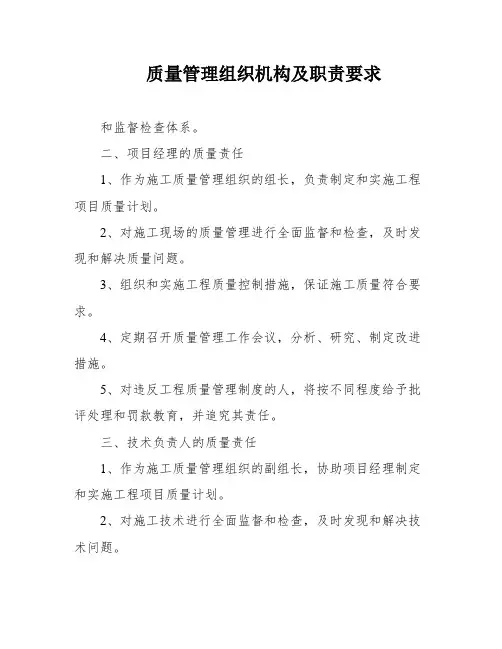 质量管理组织机构及职责要求

和监督检查体系。

二、项目经理的质量责任

1、作为施工质量管理组织的组长，负责制定和实施工程项目质量计划。

2、对施工现场的质量管理进行全面监督和检查，及时发现和解决质量问题。

3、组织和实施工程质量控制措施，保证施工质量符合要求。

4、定期召开质量管理工作会议，分析、研究、制定改进措施。

5、对违反工程质量管理制度的人，将按不同程度给予批评处理和罚款教育，并追究其责任。

三、技术负责人的质量责任

1、作为施工质量管理组织的副组长，协助项目经理制定和实施工程项目质量计划。

2、对施工技术进行全面监督和检查，及时发现和解决技术问题。